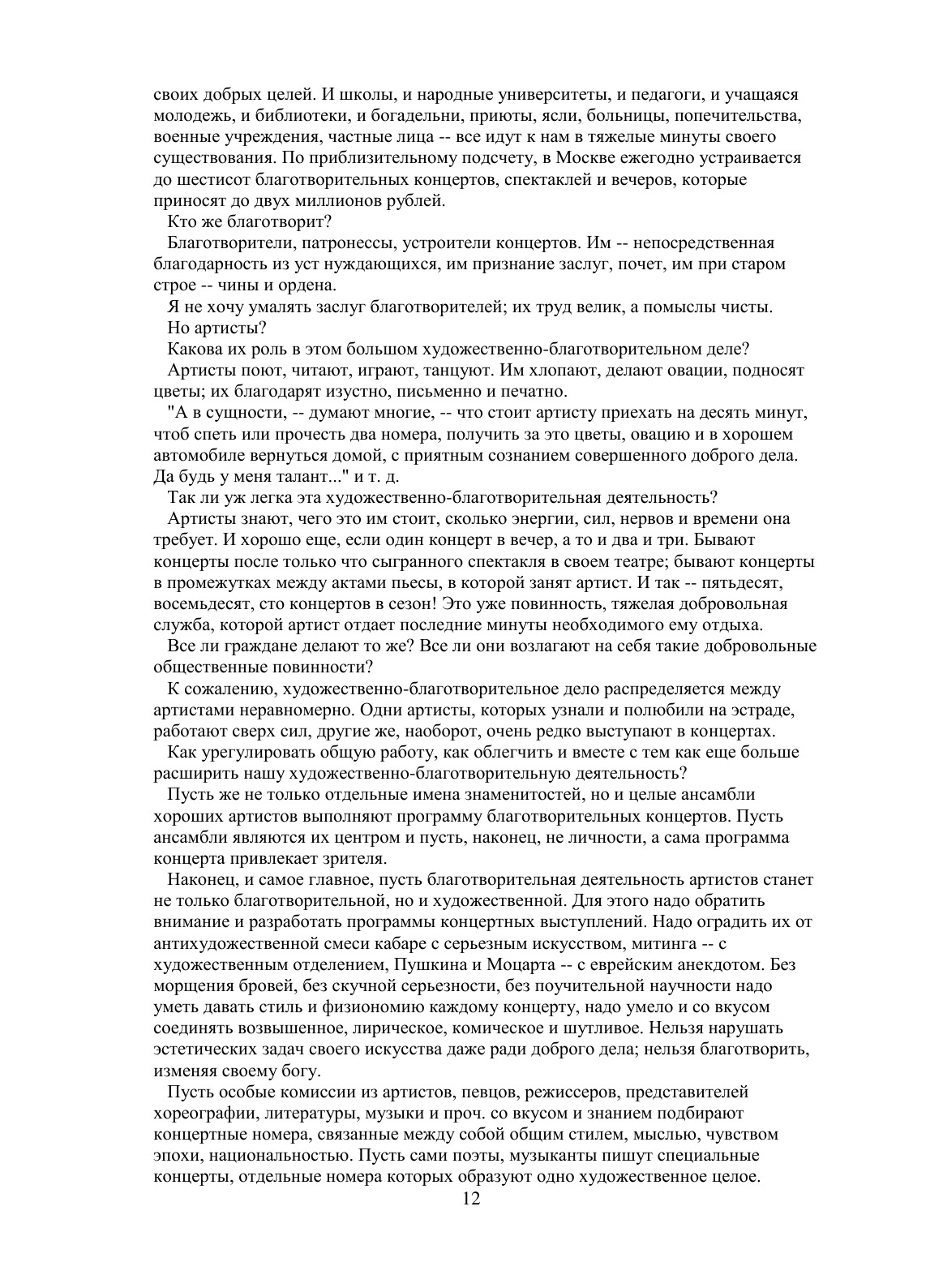 своих добрых целей. И школы, и народные университеты, и педагоги, и учащаяся молодежь, и библиотеки, и богадельни, приюты, ясли, больницы, попечительства, военные учреждения, частные лица -- все идут к нам в тяжелые минуты своего существования. По приблизительному подсчету, в Москве ежегодно устраивается до шестисот благотворительных концертов, спектаклей и вечеров, которые приносят до двух миллионов рублей.

Кто же благотворит?

Благотворители, патронессы, устроители концертов. Им -- непосредственная благодарность из уст нуждающихся, им признание заслуг, почет, им при старом строе -- чины и ордена.

Я не хочу умалять заслуг благотворителей; их труд велик, а помыслы чисты.

Но артисты?

Какова их роль в этом большом художественно-благотворительном деле?

Артисты поют, читают, играют, танцуют. Им хлопают, делают овации, подносят цветы; их благодарят изустно, письменно и печатно.

"А в сущности, -- думают многие, -- что стоит артисту приехать на десять минут, чтоб спеть или прочесть два номера, получить за это цветы, овацию и в хорошем автомобиле вернуться домой, с приятным сознанием совершенного доброго дела. Да будь у меня талант..." и т. д.

Так ли уж легка эта художественно-благотворительная деятельность?

Артисты знают, чего это им стоит, сколько энергии, сил, нервов и времени она требует. И хорошо еще, если один концерт в вечер, а то и два и три. Бывают концерты после только что сыгранного спектакля в своем театре; бывают концерты в промежутках между актами пьесы, в которой занят артист. И так -- пятьдесят, восемьдесят, сто концертов в сезон! Это уже повинность, тяжелая добровольная служба, которой артист отдает последние минуты необходимого ему отдыха.

Все ли граждане делают то же? Все ли они возлагают на себя такие добровольные общественные повинности?

К сожалению, художественно-благотворительное дело распределяется между артистами неравномерно. Одни артисты, которых узнали и полюбили на эстраде, работают сверх сил, другие же, наоборот, очень редко выступают в концертах.

Как урегулировать общую работу, как облегчить и вместе с тем как еще больше расширить нашу художественно-благотворительную деятельность?

Пусть же не только отдельные имена знаменитостей, но и целые ансамбли хороших артистов выполняют программу благотворительных концертов. Пусть ансамбли являются их центром и пусть, наконец, не личности, а сама программа концерта привлекает зрителя.

Наконец, и самое главное, пусть благотворительная деятельность артистов станет не только благотворительной, но и художественной. Для этого надо обратить внимание и разработать программы концертных выступлений. Надо оградить их от антихудожественной смеси кабаре с серьезным искусством, митинга -- с художественным отделением, Пушкина и Моцарта -- с еврейским анекдотом. Без морщения бровей, без скучной серьезности, без поучительной научности надо уметь давать стиль и физиономию каждому концерту, надо умело и со вкусом соединять возвышенное, лирическое, комическое и шутливое. Нельзя нарушать эстетических задач своего искусства даже ради доброго дела; нельзя благотворить, изменяя своему богу.

Пусть особые комиссии из артистов, певцов, режиссеров, представителей хореографии, литературы, музыки и проч. со вкусом и знанием подбирают концертные номера, связанные между собой общим стилем, мыслью, чувством эпохи, национальностью. Пусть сами поэты, музыканты пишут специальные концерты, отдельные номера которых образуют одно художественное целое.

12